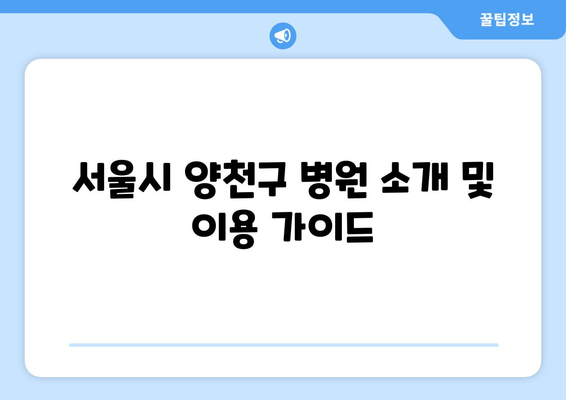 꿀팁정보

서울시 양천구 병원 소개 및 이용 가이드